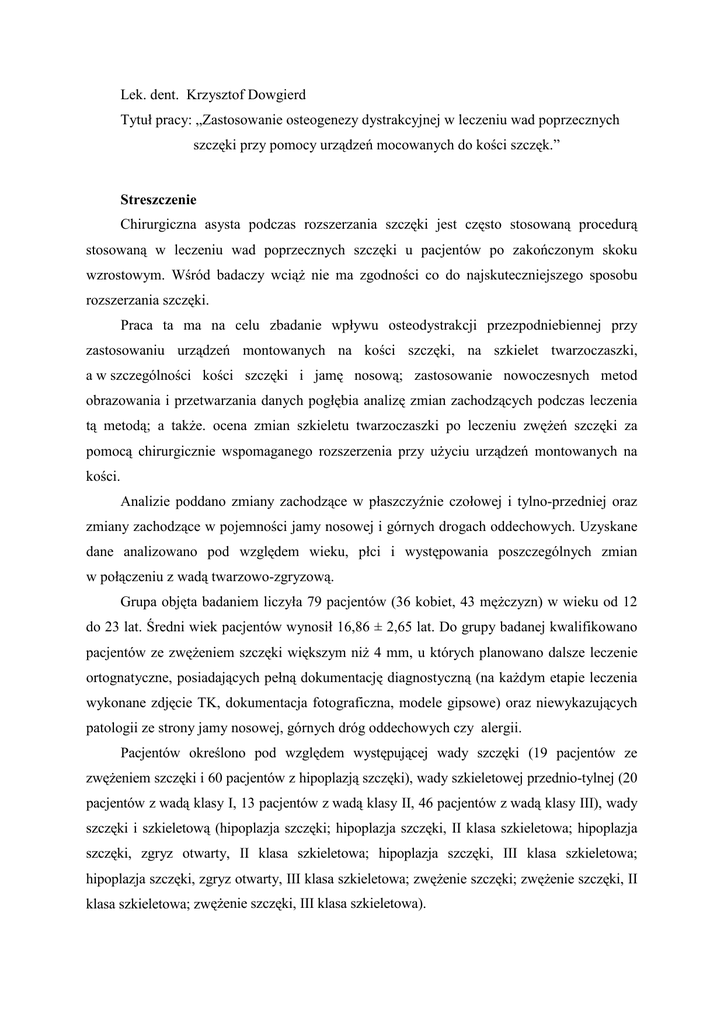 Lek. dent. Krzysztof Dowgierd

Tytuł pracy: „Zastosowanie osteogenezy dystrakcyjnej w leczeniu wad poprzecznych szczęki przy pomocy urządzeń mocowanych do kości szczęk.”

Streszczenie

Chirurgiczna asysta podczas rozszerzania szczęki jest często stosowaną procedurą stosowaną w leczeniu wad poprzecznych szczęki u pacjentów po zakończonym skoku wzrostowym. Wśród badaczy wciąż nie ma zgodności co do najskuteczniejszego sposobu rozszerzania szczęki.

Praca ta ma na celu zbadanie wpływu osteodystrakcji przezpodniebiennej przy zastosowaniu urządzeń montowanych na kości szczęki, na szkielet twarzoczaszki, a w szczególności kości szczęki i jamę nosową; zastosowanie nowoczesnych metod obrazowania i przetwarzania danych pogłębia analizę zmian zachodzących podczas leczenia tą metodą; a także. ocena zmian szkieletu twarzoczaszki po leczeniu zwężeń szczęki za pomocą chirurgicznie wspomaganego rozszerzenia przy użyciu urządzeń montowanych na kości.

Analizie poddano zmiany zachodzące w płaszczyźnie czołowej i tylno-przedniej oraz zmiany zachodzące w pojemności jamy nosowej i górnych drogach oddechowych. Uzyskane dane analizowano pod względem wieku, płci i występowania poszczególnych zmian w połączeniu z wadą twarzowo-zgryzową.

Grupa objęta badaniem liczyła 79 pacjentów (36 kobiet, 43 mężczyzn) w wieku od 12 do 23 lat. Średni wiek pacjentów wynosił 16,86 ± 2,65 lat. Do grupy badanej kwalifikowano pacjentów ze zwężeniem szczęki większym niż 4 mm, u których planowano dalsze leczenie ortognatyczne, posiadających pełną dokumentację diagnostyczną (na każdym etapie leczenia wykonane zdjęcie TK, dokumentacja fotograficzna, modele gipsowe) oraz niewykazujących patologii ze strony jamy nosowej, górnych dróg oddechowych czy alergii.

Pacjentów określono pod względem występującej wady szczęki (19 pacjentów ze zwężeniem szczęki i 60 pacjentów z hipoplazją szczęki), wady szkieletowej przednio-tylnej (20 pacjentów z wadą klasy I, 13 pacjentów z wadą klasy II, 46 pacjentów z wadą klasy III), wady szczęki i szkieletową (hipoplazja szczęki; hipoplazja szczęki, II klasa szkieletowa; hipoplazja szczęki, zgryz otwarty, II klasa szkieletowa; hipoplazja szczęki, III klasa szkieletowa; hipoplazja szczęki, zgryz otwarty, III klasa szkieletowa; zwężenie szczęki; zwężenie szczęki, II klasa szkieletowa; zwężenie szczęki, III klasa szkieletowa).